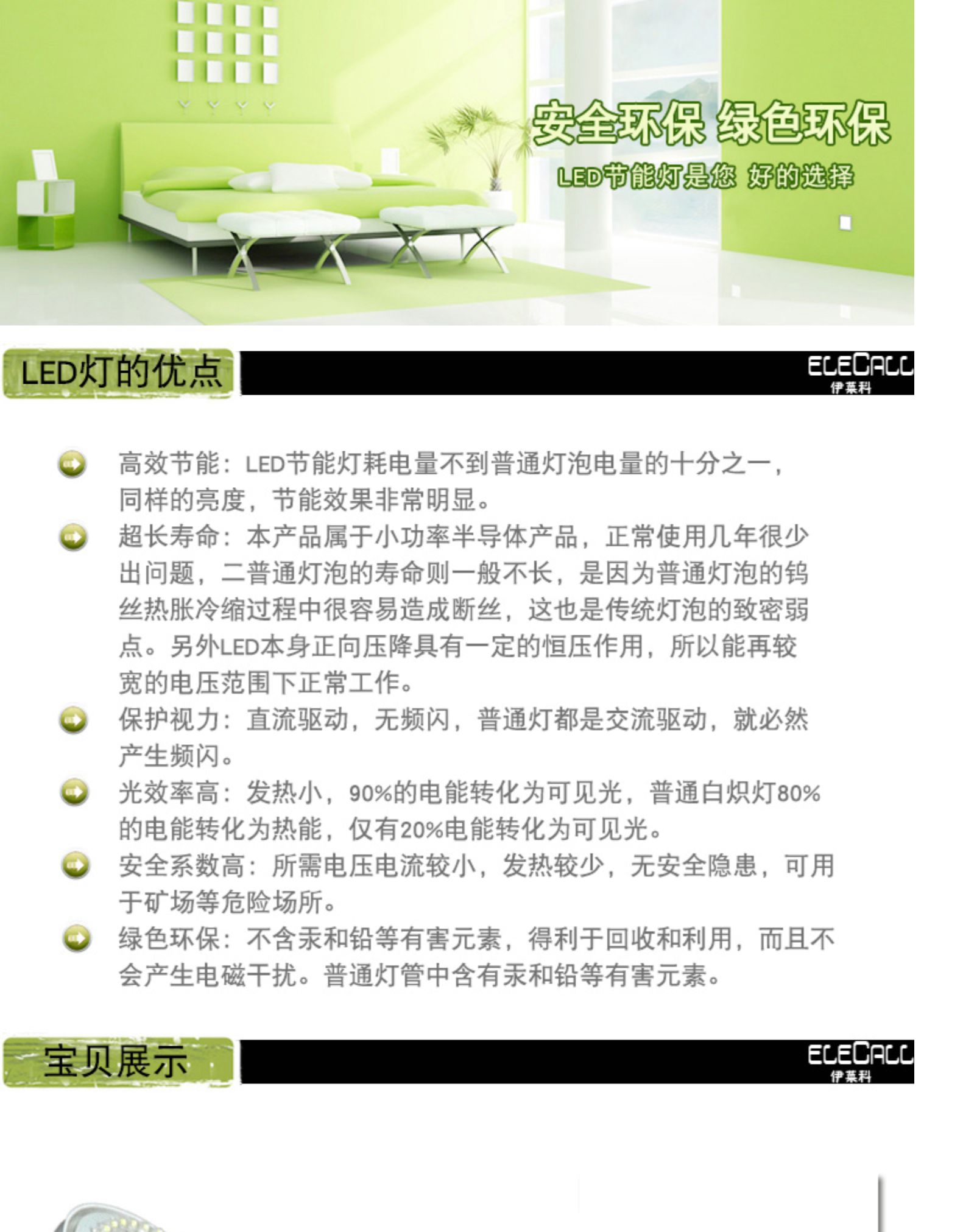 安全环保 绿色环保

LED节能灯是您 好的选择

LED灯的优点

ELECALL
伊莱科

高效节能：LED节能灯耗电量不到普通灯泡电量的十分之一，同样的亮度，节能效果非常明显。

超长寿命：本产品属于小功率半导体产品，正常使用几年很少出问题，二普通灯泡的寿命则一般不长，是因为普通灯泡的钨丝热胀冷缩过程中很容易造成断丝，这也是传统灯泡的致密弱点。另外LED本身正向压降具有一定的恒压作用，所以能再较宽的电压范围下正常工作。

保护视力：直流驱动，无频闪，普通灯都是交流驱动，就必然产生频闪。

光效率高：发热小，90%的电能转化为可见光，普通白炽灯80%的电能转化为热能，仅有20%电能转化为可见光。

安全系数高：所需电压电流较小，发热较少，无安全隐患，可用于矿场等危险场所。

绿色环保：不含汞和铅等有害元素，得利于回收和利用，而且不会产生电磁干扰。普通灯管中含有汞和铅等有害元素。

宝贝展示

ELECALL
伊莱科